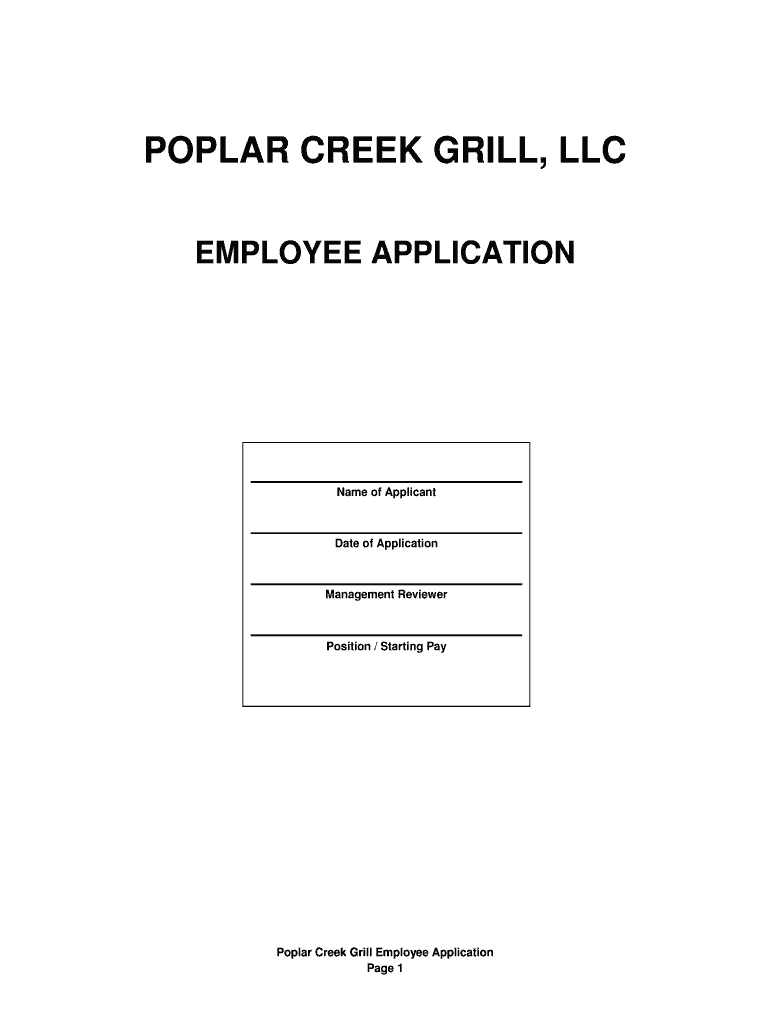 POPLAR CREEK GRILL, LLC

EMPLOYEE APPLICATION

Name of Applicant

Date of Application

Management Reviewer

Position / Starting Pay

Poplar Creek Grill Employee Application
Page 1